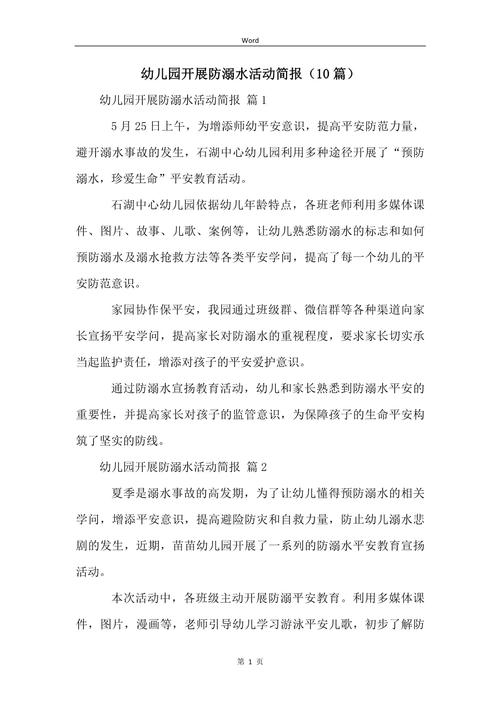 Word

幼儿园开展防溺水活动简报（10篇）

幼儿园开展防溺水活动简报 篇1

5月25日上午，为增添师幼平安意识，提高平安防范力量，避开溺水事故的发生，石湖中心幼儿园利用多种途径开展了“预防溺水，珍爱生命”平安教育活动。

石湖中心幼儿园依据幼儿年龄特点，各班老师利用多媒体课件、图片、故事、儿歌、案例等，让幼儿熟悉防溺水的标志和如何预防溺水及溺水抢救方法等各类平安学问，提高了每一个幼儿的平安防范意识。

家园协作保平安，我园通过班级群、微信群等各种渠道向家长宣扬平安学问，提高家长对防溺水的重视程度，要求家长切实承当起监护责任，增添对孩子的平安爱护意识。

通过防溺水宣扬教育活动，幼儿和家长熟悉到防溺水平安的重要性，并提高家长对孩子的监管意识，为保障孩子的生命平安构筑了坚实的防线。

幼儿园开展防溺水活动简报 篇2

夏季是溺水事故的高发期，为了让幼儿懂得预防溺水的相关学问，增添平安意识，提高避险防灾和自救力量，防止幼儿溺水悲剧的发生，近期，苗苗幼儿园开展了一系列的防溺水平安教育宣扬活动。

本次活动中，各班级主动开展防溺平安教育。利用多媒体课件，图片，漫画等，老师引导幼儿学习游泳平安儿歌，初步了解防

第 1 页